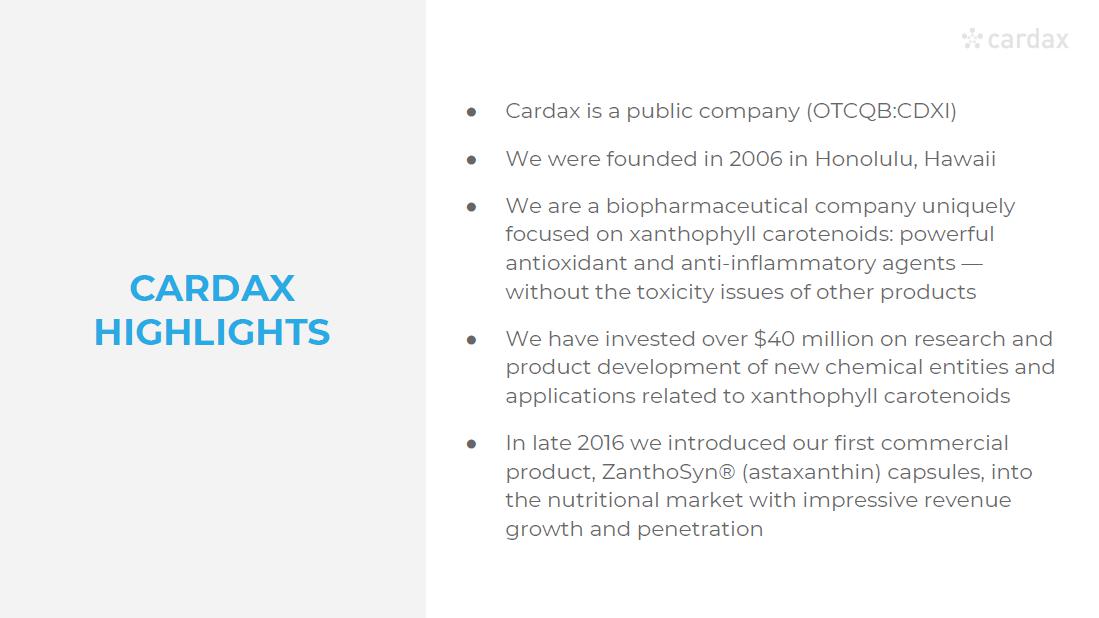 CARDAX HIGHLIGHTS

cardax

● Cardax is a public company (OTCQB:CDXI)

● We were founded in 2006 in Honolulu, Hawaii

● We are a biopharmaceutical company uniquely focused on xanthophyll carotenoids: powerful antioxidant and anti-inflammatory agents — without the toxicity issues of other products

● We have invested over \$40 million on research and product development of new chemical entities and applications related to xanthophyll carotenoids

● In late 2016 we introduced our first commercial product, ZanthoSyn® (astaxanthin) capsules, into the nutritional market with impressive revenue growth and penetration